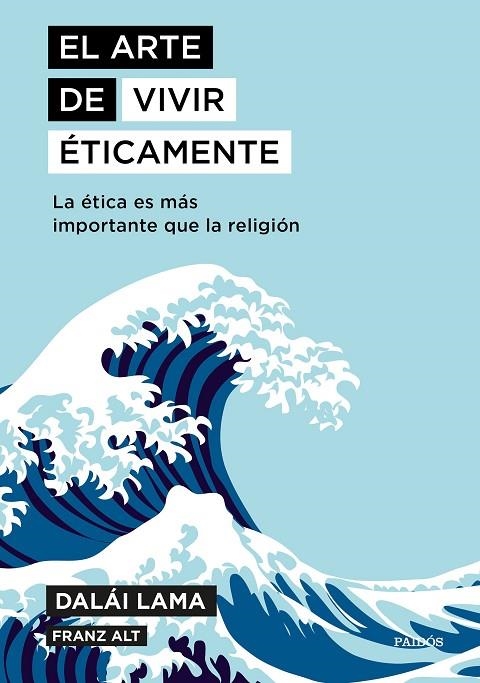 EL ARTE DE VIVIR ÉTICAMENTE

La ética es más importante que la religión

DALÁI LAMA

FRANZ ALT

PAIDÓS